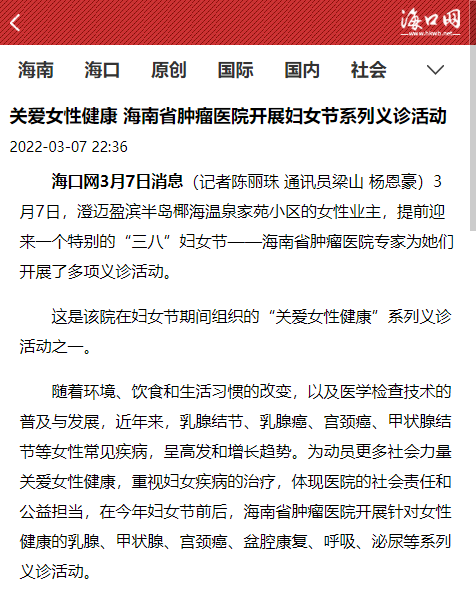 海口网
www.hkwb.net

海南 海口 原创 国际 国内 社会

关爱女性健康 海南省肿瘤医院开展妇女节系列义诊活动

2022-03-07 22:36

海口网3月7日消息（记者陈丽珠 通讯员梁山 杨恩豪）3月7日，澄迈盈滨半岛椰海温泉家苑小区的女性业主，提前迎来一个特别的“三八”妇女节——海南省肿瘤医院专家为她们开展了多项义诊活动。

这是该院在妇女节期间组织的“关爱女性健康”系列义诊活动之一。

随着环境、饮食和生活习惯的改变，以及医学检查技术的普及与发展，近年来，乳腺结节、乳腺癌、宫颈癌、甲状腺结节等女性常见疾病，呈高发和增长趋势。为动员更多社会力量关爱女性健康，重视妇女疾病的治疗，体现医院的社会责任和公益担当，在今年妇女节前后，海南省肿瘤医院开展针对女性健康的乳腺、甲状腺、宫颈癌、盆腔康复、呼吸、泌尿等系列义诊活动。